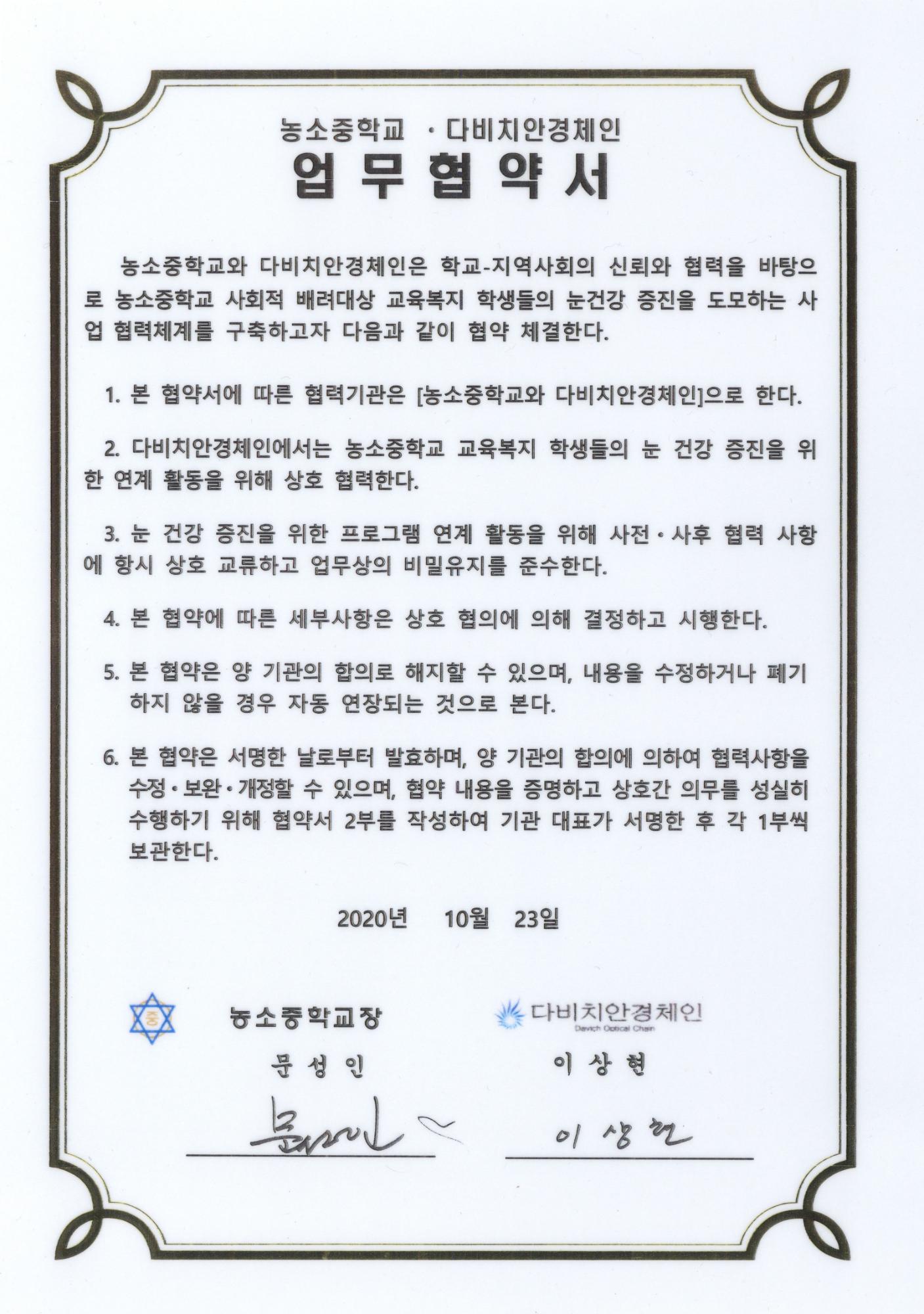 농소중학교 · 다비치안경체인
업 무 협 약 서

농소중학교와 다비치안경체인은 학교-지역사회의 신뢰와 협력을 바탕으로 농소중학교 사회적 배려대상 교육복지 학생들의 눈건강 증진을 도모하는 사업 협력체계를 구축하고자 다음과 같이 협약 체결한다.

1. 본 협약서에 따른 협력기관은 [농소중학교와 다비치안경체인]으로 한다.

2. 다비치안경체인에서는 농소중학교 교육복지 학생들의 눈 건강 증진을 위한 연계 활동을 위해 상호 협력한다.

3. 눈 건강 증진을 위한 프로그램 연계 활동을 위해 사전·사후 협력 사항에 항시 상호 교류하고 업무상의 비밀유지를 준수한다.

4. 본 협약에 따른 세부사항은 상호 협의에 의해 결정하고 시행한다.

5. 본 협약은 양 기관의 합의로 해지할 수 있으며, 내용을 수정하거나 폐기하지 않을 경우 자동 연장되는 것으로 본다.

6. 본 협약은 서명한 날로부터 발효하며, 양 기관의 합의에 의하여 협력사항을 수정·보완·개정할 수 있으며, 협약 내용을 증명하고 상호간 의무를 성실히 수행하기 위해 협약서 2부를 작성하여 기관 대표가 서명한 후 각 1부씩 보관한다.

2020년 10월 23일

중
농소중학교장
문 성 인
문성인

다비치안경체인
Davich Optical Chain
이 상 현
이 상 현